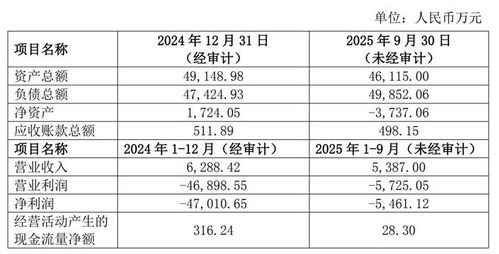 单位：人民币万元

| 项目名称 | 2024 年 12 月 31 日（经审计） | 2025 年 9 月 30 日（未经审计） |
|---|---|---|
| 资产总额 | 49,148.98 | 46,115.00 |
| 负债总额 | 47,424.93 | 49,852.06 |
| 净资产 | 1,724.05 | -3,737.06 |
| 应收账款总额 | 511.89 | 498.15 |
| 项目名称 | 2024 年 1-12 月（经审计） | 2025 年 1-9 月（未经审计） |
| 营业收入 | 6,288.42 | 5,387.00 |
| 营业利润 | -46,898.55 | -5,725.05 |
| 净利润 | -47,010.65 | -5,461.12 |
| 经营活动产生的现金流量净额 | 316.24 | 28.30 |